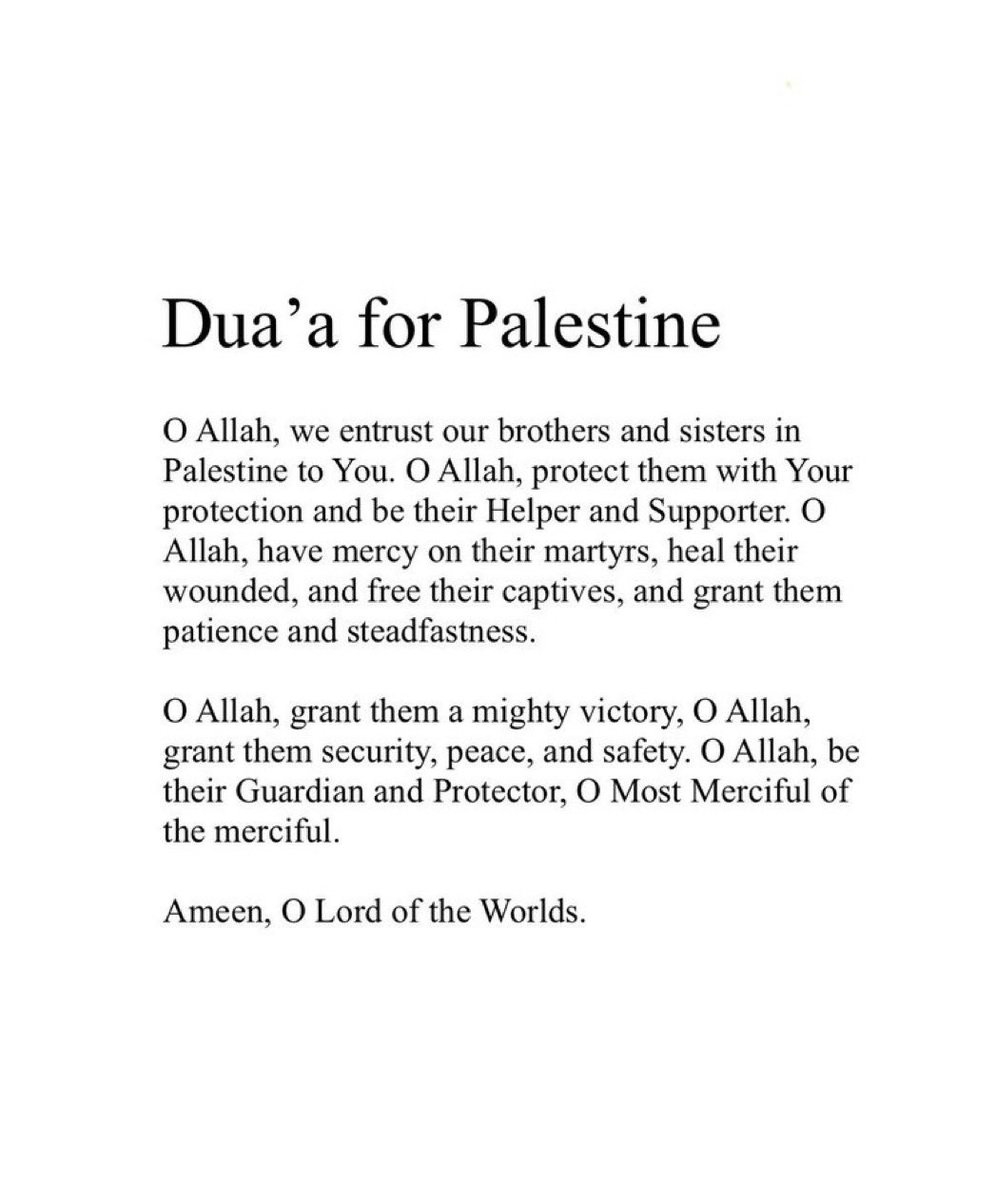 Dua’a for Palestine

O Allah, we entrust our brothers and sisters in Palestine to You. O Allah, protect them with Your protection and be their Helper and Supporter. O Allah, have mercy on their martyrs, heal their wounded, and free their captives, and grant them patience and steadfastness.

O Allah, grant them a mighty victory, O Allah, grant them security, peace, and safety. O Allah, be their Guardian and Protector, O Most Merciful of the merciful.

Ameen, O Lord of the Worlds.